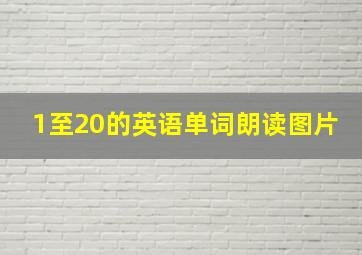 1至20的英语单词朗读图片